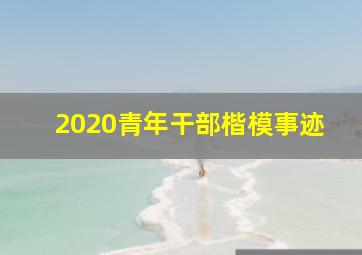 2020青年干部楷模事迹